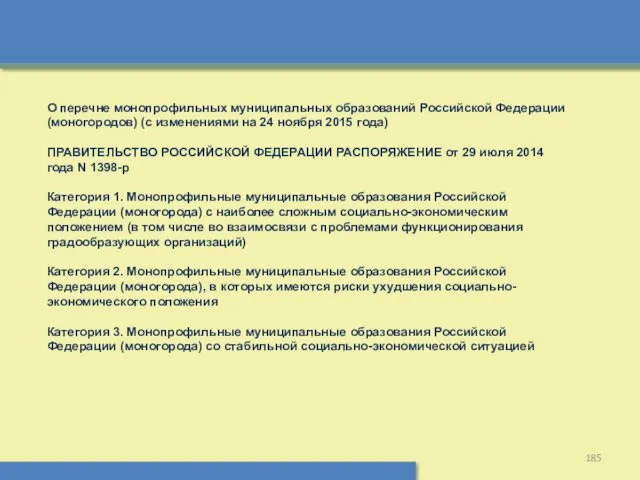 О перечне монопрофильных муниципальных образований Российской Федерации (моногородов) (с изменениями на 24 ноября 2015 года)

ПРАВИТЕЛЬСТВО РОССИЙСКОЙ ФЕДЕРАЦИИ РАСПОРЯЖЕНИЕ от 29 июля 2014 года N 1398-р

Категория 1. Монопрофильные муниципальные образования Российской Федерации (моногорода) с наиболее сложным социально-экономическим положением (в том числе во взаимосвязи с проблемами функционирования градообразующих организаций)

Категория 2. Монопрофильные муниципальные образования Российской Федерации (моногорода), в которых имеются риски ухудшения социально-экономического положения

Категория 3. Монопрофильные муниципальные образования Российской Федерации (моногорода) со стабильной социально-экономической ситуацией

185